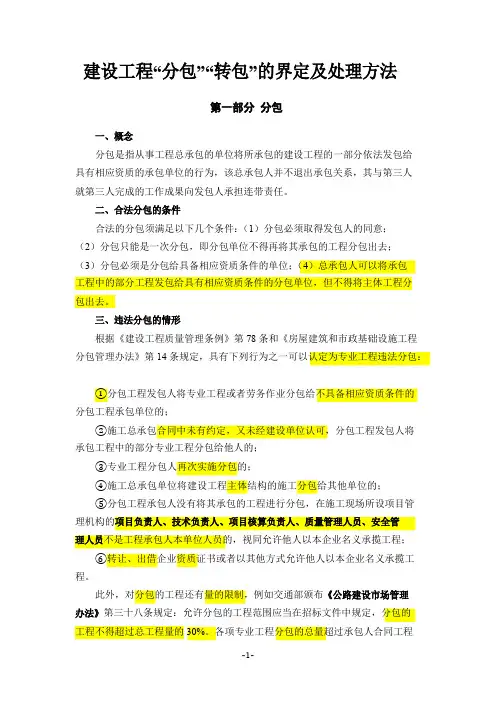 建设工程“分包”“转包”的界定及处理方法

第一部分 分包

一、概念

分包是指从事工程总承包的单位将所承包的建设工程的一部分依法发包给具有相应资质的承包单位的行为，该总承包人并不退出承包关系，其与第三人就第三人完成的工作成果向发包人承担连带责任。

二、合法分包的条件

合法的分包须满足以下几个条件：（1）分包必须取得发包人的同意；（2）分包只能是一次分包，即分包单位不得再将其承包的工程分包出去；（3）分包必须是分包给具备相应资质条件的单位；（4）总承包人可以将承包工程中的部分工程发包给具有相应资质条件的分包单位，但不得将主体工程分包出去。

三、违法分包的情形

根据《建设工程质量管理条例》第 78 条和《房屋建筑和市政基础设施工程分包管理办法》第 14 条规定，具有下列行为之一可以认定为专业工程违法分包：

①分包工程发包人将专业工程或者劳务作业分包给不具备相应资质条件的分包工程承包单位的；

②施工总承包合同中未有约定，又未经建设单位认可，分包工程发包人将承包工程中的部分专业工程分包给他人的；

③专业工程分包人再次实施分包的；

④施工总承包单位将建设工程主体结构的施工分包给其他单位的；

⑤分包工程承包人没有将其承包的工程进行分包，在施工现场所设项目管理机构的项目负责人、技术负责人、项目核算负责人、质量管理人员、安全管理人员不是工程承包人本单位人员的，视同允许他人以本企业名义承揽工程；

⑥转让、出借企业资质证书或者以其他方式允许他人以本企业名义承揽工程。

此外，对分包的工程还有量的限制，例如交通部颁布《公路建设市场管理办法》第三十八条规定：允许分包的工程范围应当在招标文件中规定，分包的工程不得超过总工程量的 30%。各项专业工程分包的总量超过承包人合同工程

-1-